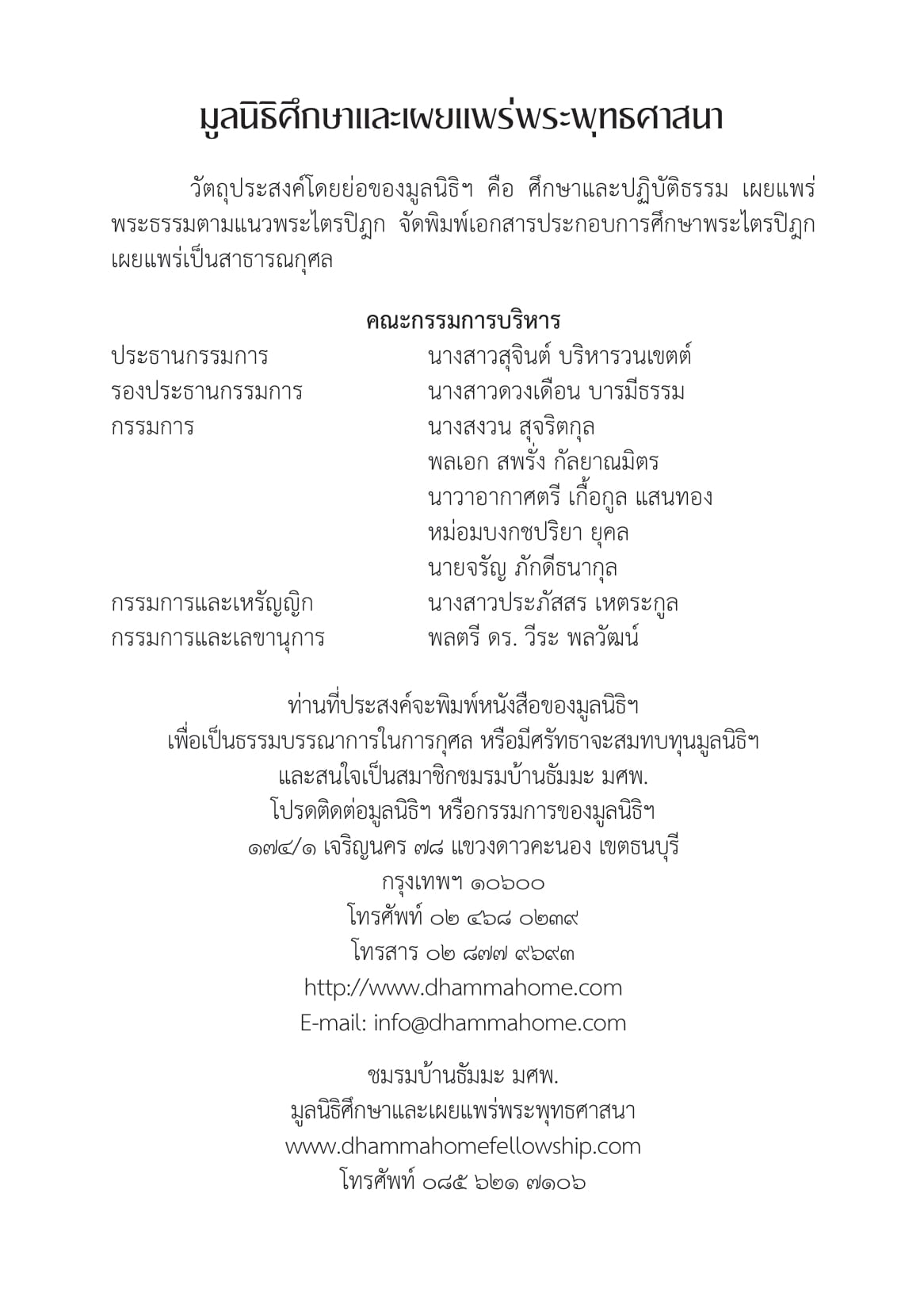 มูลนิธิศึกษาและเผยแพร่พระพุทธศาสนา

วัตถุประสงค์โดยย่อของมูลนิธิฯ คือ ศึกษาและปฏิบัติธรรม เผยแพร่พระธรรมตามแนวพระไตรปิฎก จัดพิมพ์เอกสารประกอบการศึกษาพระไตรปิฎก เผยแพร่เป็นสาธารณกุศล

คณะกรรมการบริหาร

| | |
|---|---|
| ประธานกรรมการ | นางสาวสุจินต์ บริหารวนเขตต์ |
| รองประธานกรรมการ | นางสาวดวงเดือน บารมีธรรม |
| กรรมการ | นางสงวน สุจริตกุล |
| | พลเอก สพรั่ง กัลยาณมิตร |
| | นาวาอากาศตรี เกื้อกูล แสนทอง |
| | หม่อมบงกชปริยา ยุคล |
| | นายจรัญ ภักดีธนากุล |
| กรรมการและเหรัญญิก | นางสาวประภัสสร เหตระกูล |
| กรรมการและเลขานุการ | พลตรี ดร. วีระ พลวัฒน์ |

ท่านที่ประสงค์จะพิมพ์หนังสือของมูลนิธิฯ
เพื่อเป็นธรรมบรรณาการในการกุศล หรือมีศรัทธาจะสมทบทุนมูลนิธิฯ
และสนใจเป็นสมาชิกชมรมบ้านธัมมะ มศพ.
โปรดติดต่อมูลนิธิฯ หรือกรรมการของมูลนิธิฯ
๑๗๔/๑ เจริญนคร ๗๘ แขวงดาวคะนอง เขตธนบุรี
กรุงเทพฯ ๑๐๖๐๐
โทรศัพท์ ๐๒ ๔๖๘ ๐๒๓๙
โทรสาร ๐๒ ๘๗๗ ๙๖๙๓
http://www.dhammahome.com
E-mail: info@dhammahome.com

ชมรมบ้านธัมมะ มศพ.
มูลนิธิศึกษาและเผยแพร่พระพุทธศาสนา
www.dhammahomefellowship.com
โทรศัพท์ ๐๘๕ ๖๒๑ ๗๑๐๖